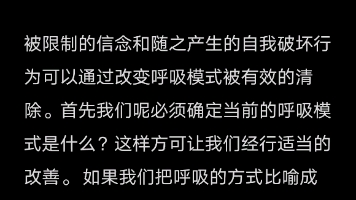 被限制的信念和随之产生的自我破坏行为可以通过改变呼吸模式被有效的清除。首先我们呢必须确定当前的呼吸模式是什么？这样方可让我们经行适当的改善。如果我们把呼吸的方式比喻成